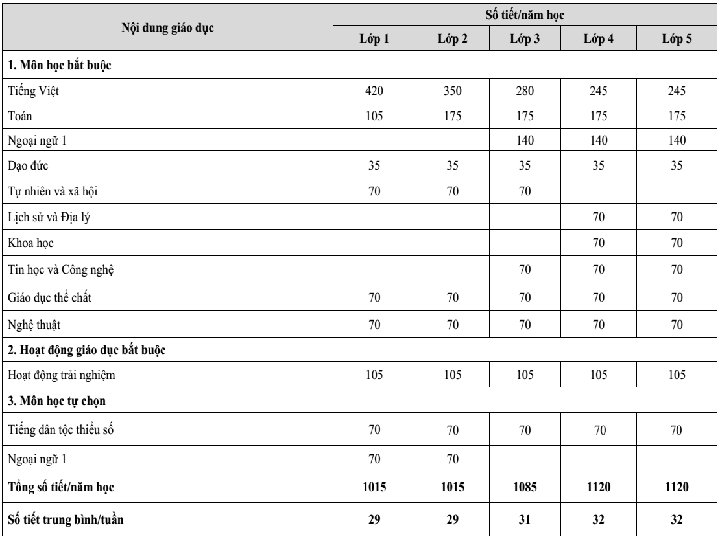 | Nội dung giáo dục | Số tiết/năm học | | | | |
|---|---|---|---|---|---|
| | Lớp 1 | Lớp 2 | Lớp 3 | Lớp 4 | Lớp 5 |
| **1. Môn học bắt buộc** | | | | | |
| Tiếng Việt | 420 | 350 | 280 | 245 | 245 |
| Toán | 105 | 175 | 175 | 175 | 175 |
| Ngoại ngữ 1 | | | 140 | 140 | 140 |
| Đạo đức | 35 | 35 | 35 | 35 | 35 |
| Tự nhiên và xã hội | 70 | 70 | 70 | | |
| Lịch sử và Địa lý | | | | 70 | 70 |
| Khoa học | | | | 70 | 70 |
| Tin học và Công nghệ | | | 70 | 70 | 70 |
| Giáo dục thể chất | 70 | 70 | 70 | 70 | 70 |
| Nghệ thuật | 70 | 70 | 70 | 70 | 70 |
| **2. Hoạt động giáo dục bắt buộc** | | | | | |
| Hoạt động trải nghiệm | 105 | 105 | 105 | 105 | 105 |
| **3. Môn học tự chọn** | | | | | |
| Tiếng dân tộc thiểu số | 70 | 70 | 70 | 70 | 70 |
| Ngoại ngữ 1 | 70 | 70 | | | |
| **Tổng số tiết/năm học** | **1015** | **1015** | **1085** | **1120** | **1120** |
| **Số tiết trung bình/tuần** | **29** | **29** | **31** | **32** | **32** |